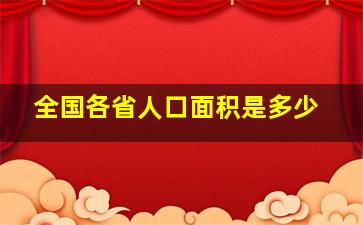 全国各省人口面积是多少